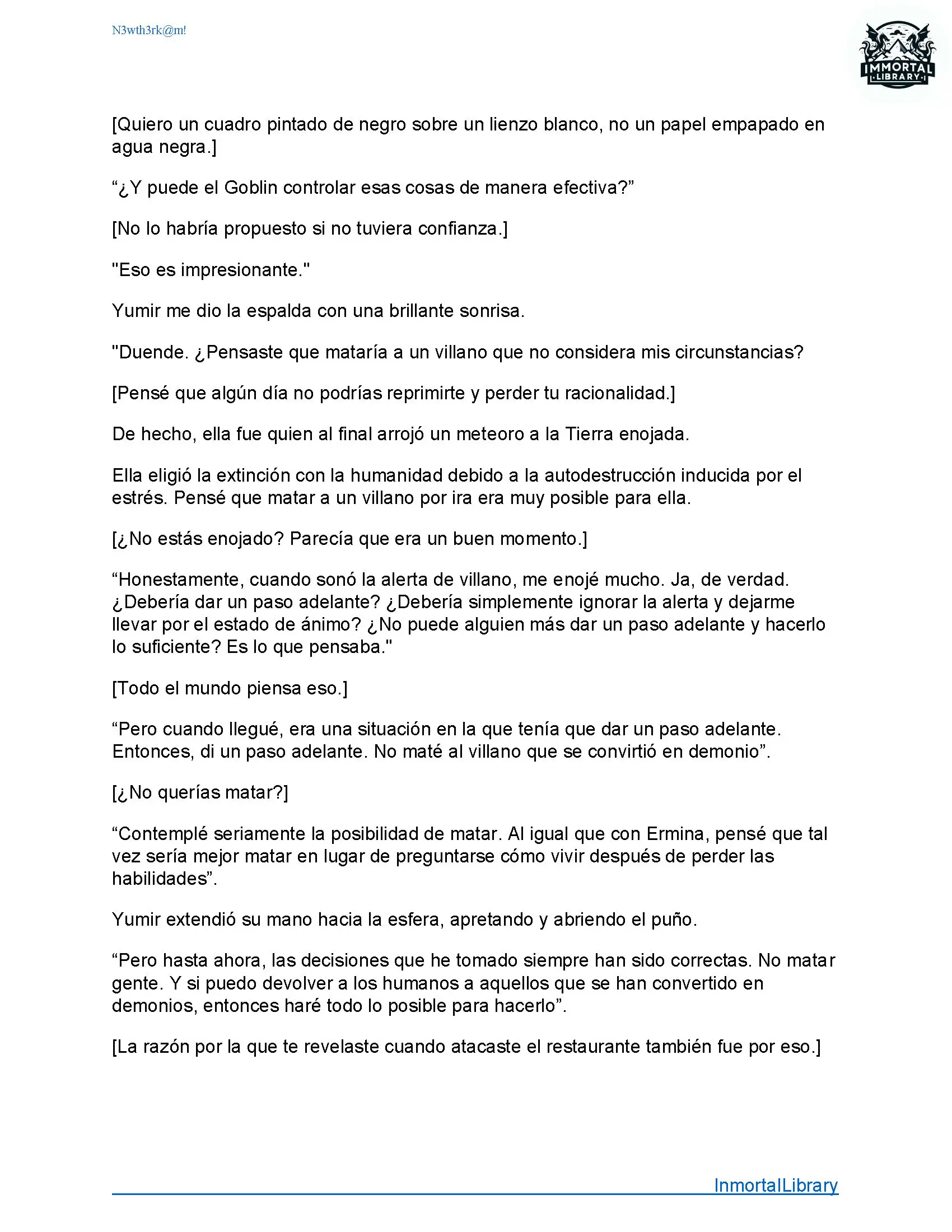 N3wth3rk@m!

IMMORTAL LIBRARY

[Quiero un cuadro pintado de negro sobre un lienzo blanco, no un papel empapado en agua negra.]

“¿Y puede el Goblin controlar esas cosas de manera efectiva?”

[No lo habría propuesto si no tuviera confianza.]

"Eso es impresionante."

Yumir me dio la espalda con una brillante sonrisa.

"Duende. ¿Pensaste que mataría a un villano que no considera mis circunstancias?

[Pensé que algún día no podrías reprimirte y perder tu racionalidad.]

De hecho, ella fue quien al final arrojó un meteoro a la Tierra enojada.

Ella eligió la extinción con la humanidad debido a la autodestrucción inducida por el estrés. Pensé que matar a un villano por ira era muy posible para ella.

[¿No estás enojado? Parecía que era un buen momento.]

“Honestamente, cuando sonó la alerta de villano, me enojé mucho. Ja, de verdad. ¿Debería dar un paso adelante? ¿Debería simplemente ignorar la alerta y dejarme llevar por el estado de ánimo? ¿No puede alguien más dar un paso adelante y hacerlo lo suficiente? Es lo que pensaba."

[Todo el mundo piensa eso.]

“Pero cuando llegué, era una situación en la que tenía que dar un paso adelante. Entonces, di un paso adelante. No maté al villano que se convirtió en demonio”.

[¿No querías matar?]

“Contemplé seriamente la posibilidad de matar. Al igual que con Ermina, pensé que tal vez sería mejor matar en lugar de preguntarse cómo vivir después de perder las habilidades”.

Yumir extendió su mano hacia la esfera, apretando y abriendo el puño.

“Pero hasta ahora, las decisiones que he tomado siempre han sido correctas. No matar gente. Y si puedo devolver a los humanos a aquellos que se han convertido en demonios, entonces haré todo lo posible para hacerlo”.

[La razón por la que te revelaste cuando atacaste el restaurante también fue por eso.]

InmortalLibrary